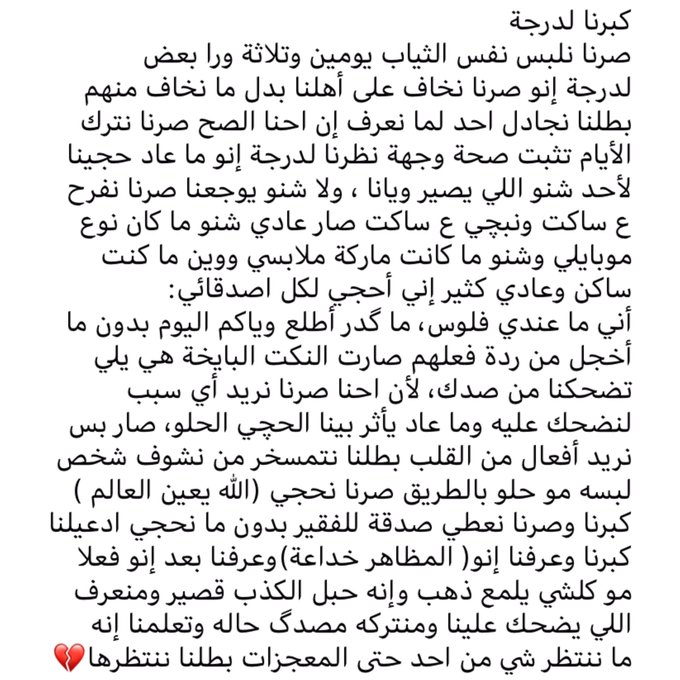 كبرنا لدرجة
صرنا نلبس نفس الثياب يومين وتلاثة ورا بعض لدرجة إنو صرنا نخاف على أهلنا بدل ما نخاف منهم بطلنا نجادل احد لما نعرف إن احنا الصح صرنا نترك الأيام تثبت صحة وجهة نظرنا لدرجة إنو ما عاد حجينا لأحد شنو اللي يصير ويانا ، ولا شنو يوجعنا صرنا نفرح ع ساكت ونبچي ع ساكت صار عادي شنو ما كان نوع موبايلي وشنو ما كانت ماركة ملابسي ووين ما كنت ساكن وعادي كثير إني أحجي لكل اصدقائي:
أني ما عندي فلوس، ما گدر أطلع وياكم اليوم بدون ما أخجل من ردة فعلهم صارت النكت البايخة هي يلي تضحكنا من صدك، لأن احنا صرنا نريد أي سبب لنضحك عليه وما عاد يأثر بينا الحچي الحلو، صار بس نريد أفعال من القلب بطلنا نتمسخر من نشوف شخص لبسه مو حلو بالطريق صرنا نحجي (الله يعين العالم )
كبرنا وصرنا نعطي صدقة للفقير بدون ما نحجي ادعيلنا كبرنا وعرفنا إنو( المظاهر خداعة)وعرفنا بعد إنو فعلا مو كلشي يلمع ذهب وإنه حبل الكذب قصير ومنعرف اللي يضحك علينا ومنتركه مصدگ حاله وتعلمنا إنه ما ننتظر شي من احد حتى المعجزات بطلنا ننتظرها💔